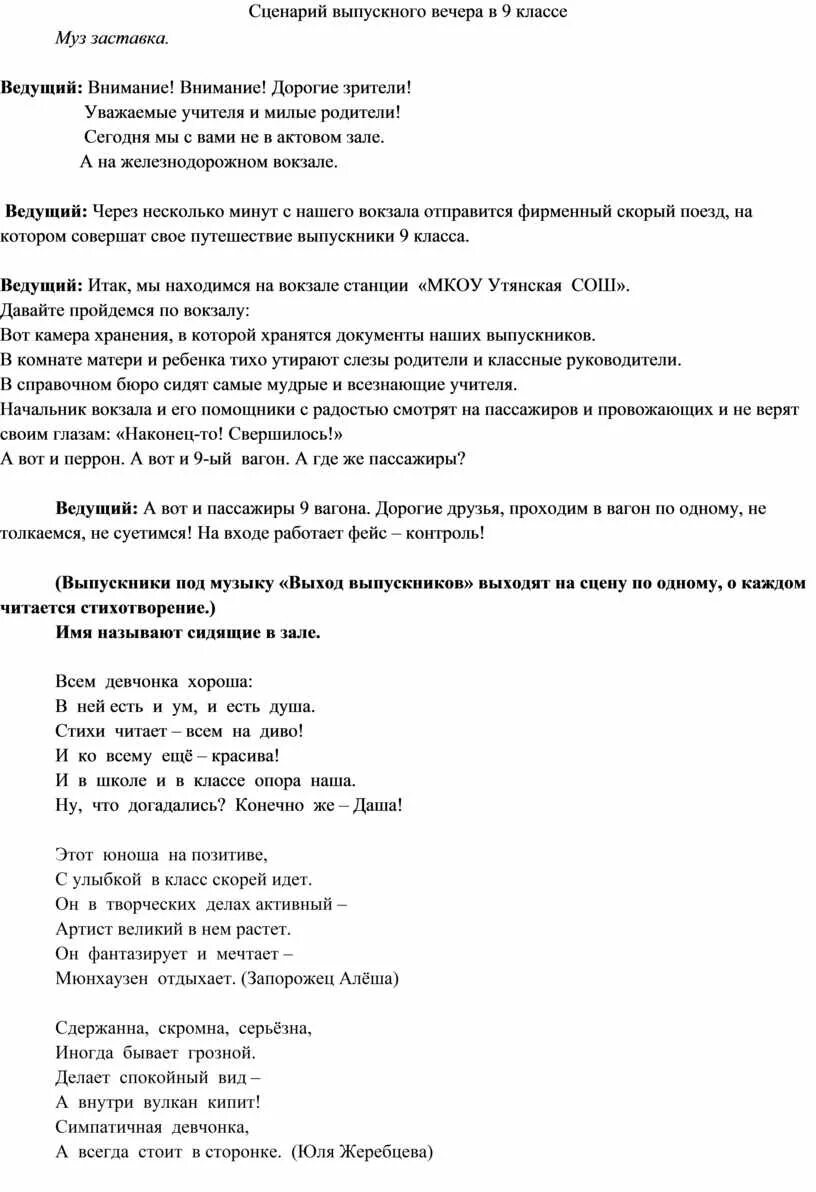 Сценарий выпускного вечера в 9 классе

Муз заставка.

Ведущий: Внимание! Внимание! Дорогие зрители!
Уважаемые учителя и милые родители!
Сегодня мы с вами не в актовом зале.
А на железнодорожном вокзале.

Ведущий: Через несколько минут с нашего вокзала отправится фирменный скорый поезд, на котором совершат свое путешествие выпускники 9 класса.

Ведущий: Итак, мы находимся на вокзале станции «МКОУ Утянская СОШ».
Давайте пройдемся по вокзалу:
Вот камера хранения, в которой хранятся документы наших выпускников.
В комнате матери и ребенка тихо утирают слезы родители и классные руководители.
В справочном бюро сидят самые мудрые и всезнающие учителя.
Начальник вокзала и его помощники с радостью смотрят на пассажиров и провожающих и не верят своим глазам: «Наконец-то! Свершилось!»
А вот и перрон. А вот и 9-ый вагон. А где же пассажиры?

Ведущий: А вот и пассажиры 9 вагона. Дорогие друзья, проходим в вагон по одному, не толкаемся, не суетимся! На входе работает фейс – контроль!

(Выпускники под музыку «Выход выпускников» выходят на сцену по одному, о каждом читается стихотворение.)
Имя называют сидящие в зале.

Всем девчонка хороша:
В ней есть и ум, и есть душа.
Стихи читает – всем на диво!
И ко всему ещё – красива!
И в школе и в классе опора наша.
Ну, что догадались? Конечно же – Даша!

Этот юноша на позитиве,
С улыбкой в класс скорей идет.
Он в творческих делах активный –
Артист великий в нем растет.
Он фантазирует и мечтает –
Мюнхаузен отдыхает. (Запорожец Алёша)

Сдержанна, скромна, серьёзна,
Иногда бывает грозной.
Делает спокойный вид –
А внутри вулкан кипит!
Симпатичная девчонка,
А всегда стоит в сторонке. (Юля Жеребцева)